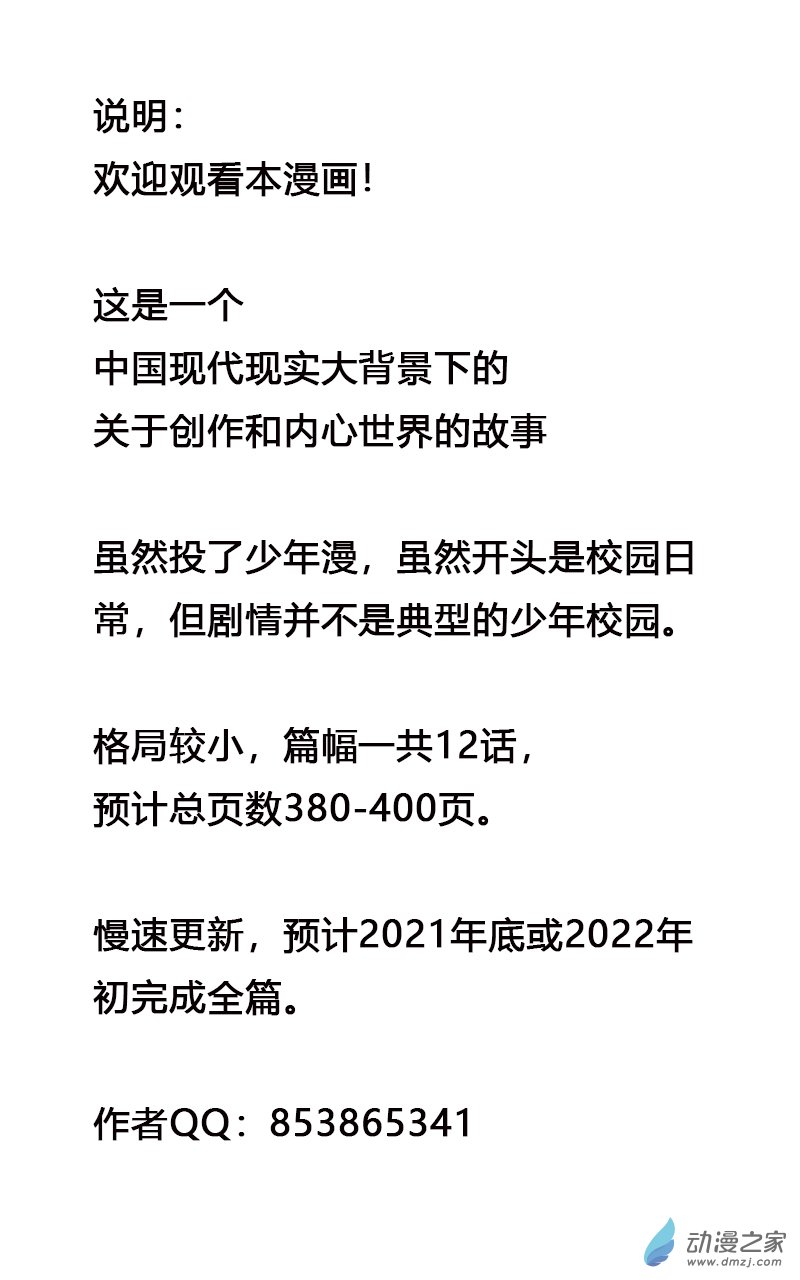 说明:
欢迎观看本漫画!

这是一个
中国现代现实大背景下的
关于创作和内心世界的故事

虽然投了少年漫，虽然开头是校园日常，但剧情并不是典型的少年校园。

格局较小，篇幅一共12话，
预计总页数380-400页。

慢速更新，预计2021年底或2022年初完成全篇。

作者QQ：853865341

动漫之家
www.dmzj.com